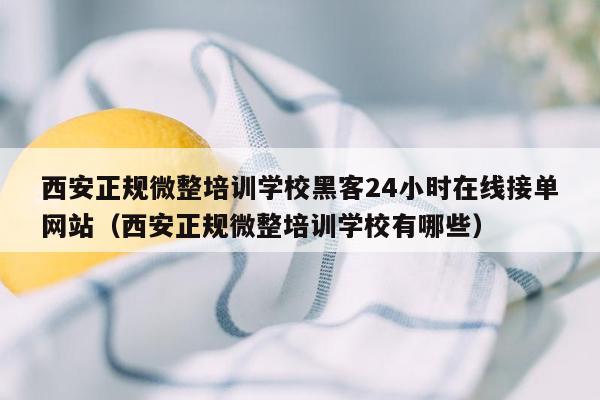 西安正规微整培训学校黑客24小时在线接单网站（西安正规微整培训学校有哪些）